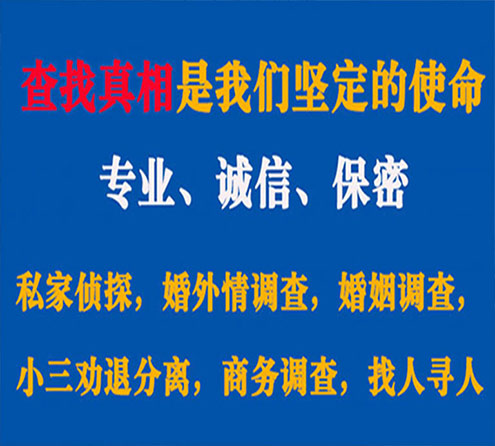 查找真相是我们坚定的使命

专业、诚信、保密

私家侦探，婚外情调查，婚姻调查，

小三劝退分离，商务调查，找人寻人